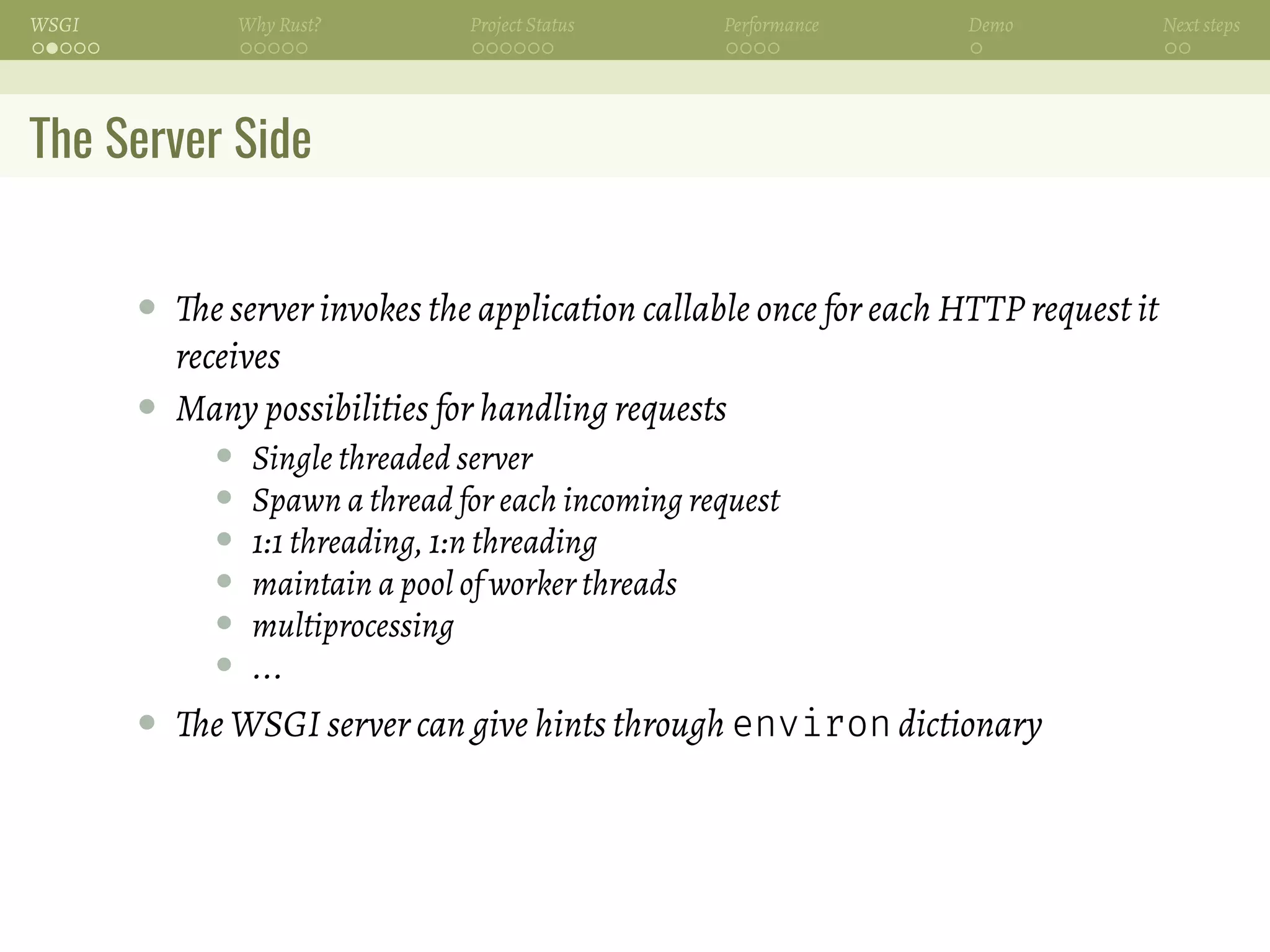 WSGI Why Rust? Project Status Performance Demo Next steps

The Server Side

- The server invokes the application callable once for each HTTP request it receives
- Many possibilities for handling requests
  - Single threaded server
  - Spawn a thread for each incoming request
  - 1:1 threading, 1:n threading
  - maintain a pool of worker threads
  - multiprocessing
  - ...
- The WSGI server can give hints through environ dictionary